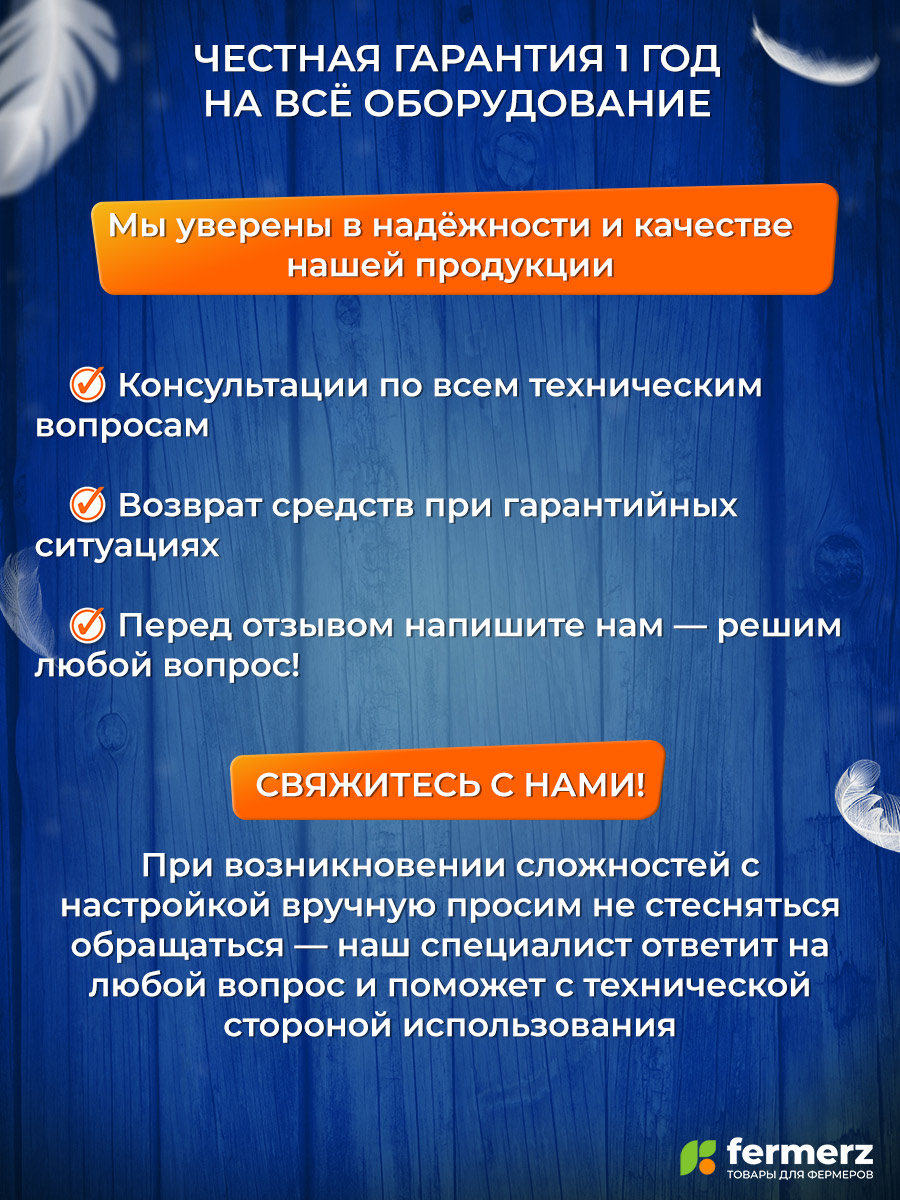 ЧЕСТНАЯ ГАРАНТИЯ 1 ГОД НА ВСЁ ОБОРУДОВАНИЕ

Мы уверены в надёжности и качестве нашей продукции

Консультации по всем техническим вопросам

Возврат средств при гарантийных ситуациях

Перед отзывом напишите нам — решим любой вопрос!

СВЯЖИТЕСЬ С НАМИ!

При возникновении сложностей с настройкой вручную просим не стесняться обращаться — наш специалист ответит на любой вопрос и поможет с технической стороной использования

fermerz
ТОВАРЫ ДЛЯ ФЕРМЕРОВ